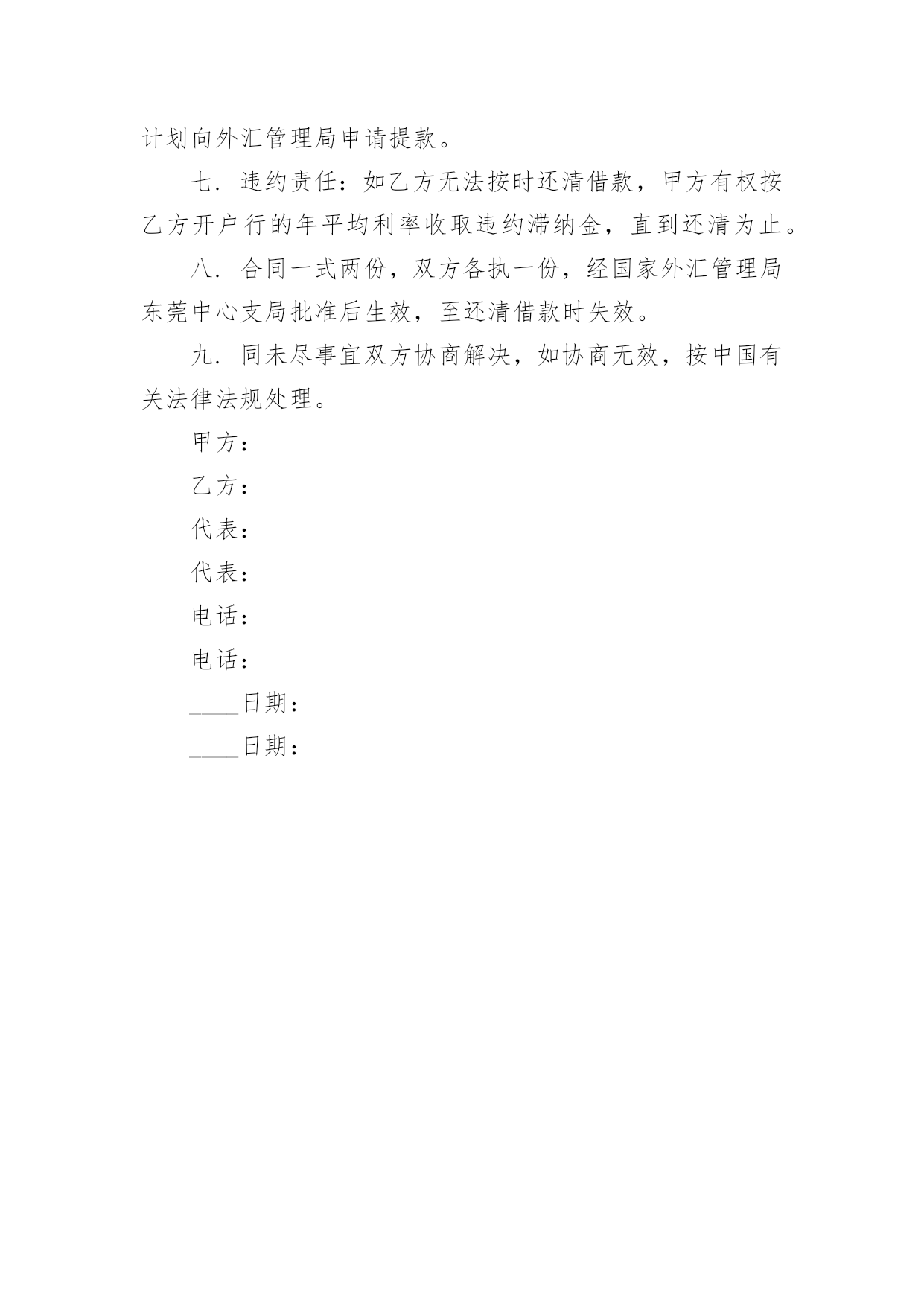 计划向外汇管理局申请提款。

七．违约责任：如乙方无法按时还清借款，甲方有权按乙方开户行的年平均利率收取违约滞纳金，直到还清为止。

八．合同一式两份，双方各执一份，经国家外汇管理局东莞中心支局批准后生效，至还清借款时失效。

九．同未尽事宜双方协商解决，如协商无效，按中国有关法律法规处理。

甲方：

乙方：

代表：

代表：

电话：

电话：

____日期：

____日期：